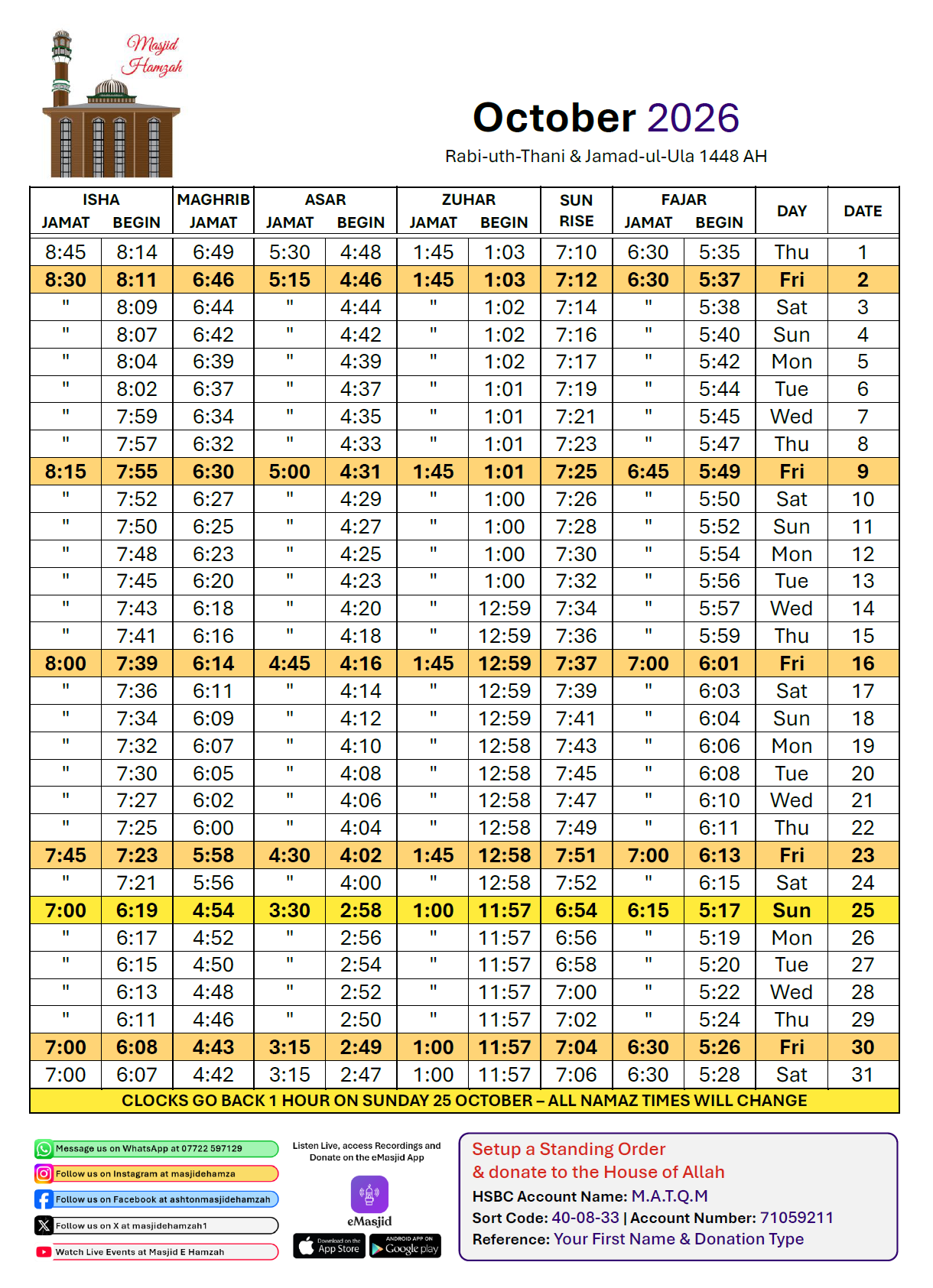 Masjid Hamzah

October 2026
Rabi-uth-Thani & Jamad-ul-Ula 1448 AH

| ISHA JAMAT | ISHA BEGIN | MAGHRIB JAMAT | ASAR JAMAT | ASAR BEGIN | ZUHAR JAMAT | ZUHAR BEGIN | SUN RISE | FAJAR JAMAT | FAJAR BEGIN | DAY | DATE |
|---|---|---|---|---|---|---|---|---|---|---|---|
| 8:45 | 8:14 | 6:49 | 5:30 | 4:48 | 1:45 | 1:03 | 7:10 | 6:30 | 5:35 | Thu | 1 |
| 8:30 | 8:11 | 6:46 | 5:15 | 4:46 | 1:45 | 1:03 | 7:12 | 6:30 | 5:37 | Fri | 2 |
| " | 8:09 | 6:44 | " | 4:44 | " | 1:02 | 7:14 | " | 5:38 | Sat | 3 |
| " | 8:07 | 6:42 | " | 4:42 | " | 1:02 | 7:16 | " | 5:40 | Sun | 4 |
| " | 8:04 | 6:39 | " | 4:39 | " | 1:02 | 7:17 | " | 5:42 | Mon | 5 |
| " | 8:02 | 6:37 | " | 4:37 | " | 1:01 | 7:19 | " | 5:44 | Tue | 6 |
| " | 7:59 | 6:34 | " | 4:35 | " | 1:01 | 7:21 | " | 5:45 | Wed | 7 |
| " | 7:57 | 6:32 | " | 4:33 | " | 1:01 | 7:23 | " | 5:47 | Thu | 8 |
| 8:15 | 7:55 | 6:30 | 5:00 | 4:31 | 1:45 | 1:01 | 7:25 | 6:45 | 5:49 | Fri | 9 |
| " | 7:52 | 6:27 | " | 4:29 | " | 1:00 | 7:26 | " | 5:50 | Sat | 10 |
| " | 7:50 | 6:25 | " | 4:27 | " | 1:00 | 7:28 | " | 5:52 | Sun | 11 |
| " | 7:48 | 6:23 | " | 4:25 | " | 1:00 | 7:30 | " | 5:54 | Mon | 12 |
| " | 7:45 | 6:20 | " | 4:23 | " | 1:00 | 7:32 | " | 5:56 | Tue | 13 |
| " | 7:43 | 6:18 | " | 4:20 | " | 12:59 | 7:34 | " | 5:57 | Wed | 14 |
| " | 7:41 | 6:16 | " | 4:18 | " | 12:59 | 7:36 | " | 5:59 | Thu | 15 |
| 8:00 | 7:39 | 6:14 | 4:45 | 4:16 | 1:45 | 12:59 | 7:37 | 7:00 | 6:01 | Fri | 16 |
| " | 7:36 | 6:11 | " | 4:14 | " | 12:59 | 7:39 | " | 6:03 | Sat | 17 |
| " | 7:34 | 6:09 | " | 4:12 | " | 12:59 | 7:41 | " | 6:04 | Sun | 18 |
| " | 7:32 | 6:07 | " | 4:10 | " | 12:58 | 7:43 | " | 6:06 | Mon | 19 |
| " | 7:30 | 6:05 | " | 4:08 | " | 12:58 | 7:45 | " | 6:08 | Tue | 20 |
| " | 7:27 | 6:02 | " | 4:06 | " | 12:58 | 7:47 | " | 6:10 | Wed | 21 |
| " | 7:25 | 6:00 | " | 4:04 | " | 12:58 | 7:49 | " | 6:11 | Thu | 22 |
| 7:45 | 7:23 | 5:58 | 4:30 | 4:02 | 1:45 | 12:58 | 7:51 | 7:00 | 6:13 | Fri | 23 |
| " | 7:21 | 5:56 | " | 4:00 | " | 12:58 | 7:52 | " | 6:15 | Sat | 24 |
| 7:00 | 6:19 | 4:54 | 3:30 | 2:58 | 1:00 | 11:57 | 6:54 | 6:15 | 5:17 | Sun | 25 |
| " | 6:17 | 4:52 | " | 2:56 | " | 11:57 | 6:56 | " | 5:19 | Mon | 26 |
| " | 6:15 | 4:50 | " | 2:54 | " | 11:57 | 6:58 | " | 5:20 | Tue | 27 |
| " | 6:13 | 4:48 | " | 2:52 | " | 11:57 | 7:00 | " | 5:22 | Wed | 28 |
| " | 6:11 | 4:46 | " | 2:50 | " | 11:57 | 7:02 | " | 5:24 | Thu | 29 |
| 7:00 | 6:08 | 4:43 | 3:15 | 2:49 | 1:00 | 11:57 | 7:04 | 6:30 | 5:26 | Fri | 30 |
| 7:00 | 6:07 | 4:42 | 3:15 | 2:47 | 1:00 | 11:57 | 7:06 | 6:30 | 5:28 | Sat | 31 |

CLOCKS GO BACK 1 HOUR ON SUNDAY 25 OCTOBER – ALL NAMAZ TIMES WILL CHANGE

Message us on WhatsApp at 07722 597129
Follow us on Instagram at masjidehamza
Follow us on Facebook at ashtonmasjidehamzah
Follow us on X at masjidehamzah1
Watch Live Events at Masjid E Hamzah

Listen Live, access Recordings and Donate on the eMasjid App
eMasjid
Download on the App Store
ANDROID APP ON Google play

Setup a Standing Order
& donate to the House of Allah
HSBC Account Name: M.A.T.Q.M
Sort Code: 40-08-33 | Account Number: 71059211
Reference: Your First Name & Donation Type